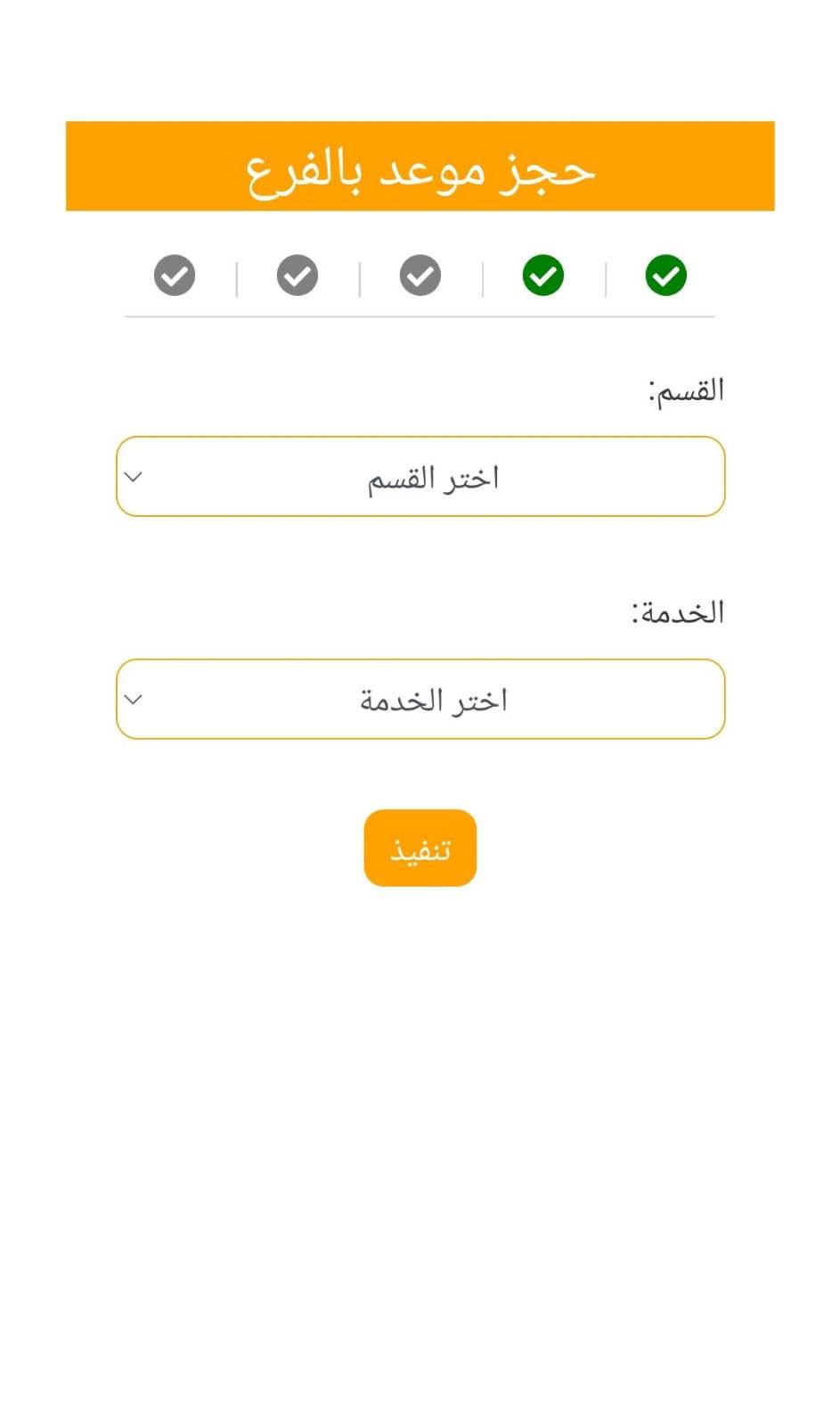 حجز موعد بالفرع

القسم:

اختر القسم

الخدمة:

اختر الخدمة

تنفيذ